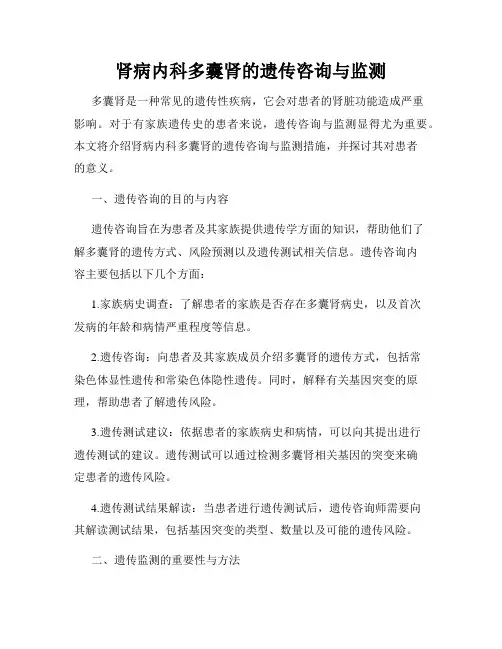 肾病内科多囊肾的遗传咨询与监测

多囊肾是一种常见的遗传性疾病，它会对患者的肾脏功能造成严重影响。对于有家族遗传史的患者来说，遗传咨询与监测显得尤为重要。本文将介绍肾病内科多囊肾的遗传咨询与监测措施，并探讨其对患者的意义。

一、遗传咨询的目的与内容

遗传咨询旨在为患者及其家族提供遗传学方面的知识，帮助他们了解多囊肾的遗传方式、风险预测以及遗传测试相关信息。遗传咨询内容主要包括以下几个方面：

1.家族病史调查：了解患者的家族是否存在多囊肾病史，以及首次发病的年龄和病情严重程度等信息。

2.遗传咨询：向患者及其家族成员介绍多囊肾的遗传方式，包括常染色体显性遗传和常染色体隐性遗传。同时，解释有关基因突变的原理，帮助患者了解遗传风险。

3.遗传测试建议：依据患者的家族病史和病情，可以向其提出进行遗传测试的建议。遗传测试可以通过检测多囊肾相关基因的突变来确定患者的遗传风险。

4.遗传测试结果解读：当患者进行遗传测试后，遗传咨询师需要向其解读测试结果，包括基因突变的类型、数量以及可能的遗传风险。

二、遗传监测的重要性与方法